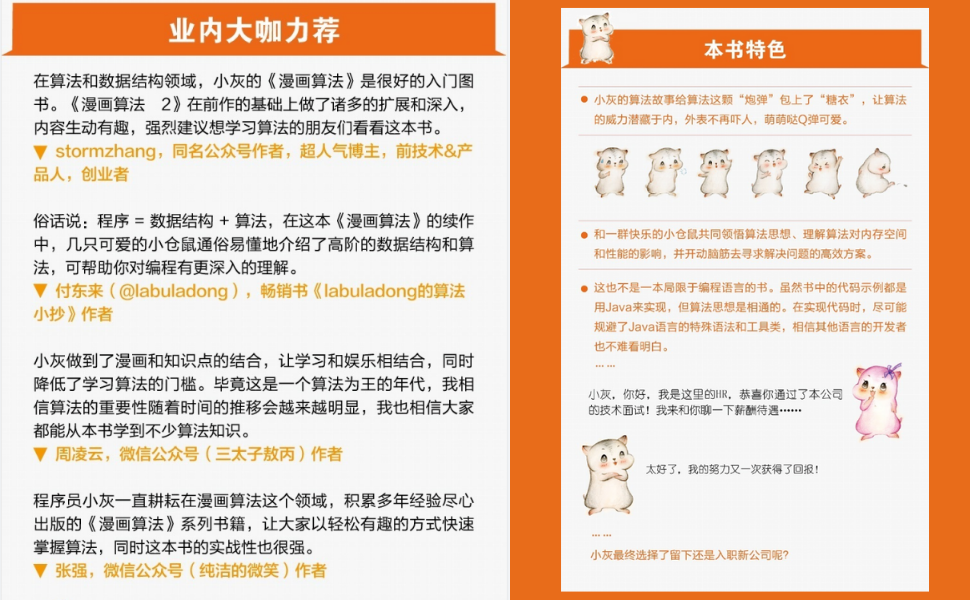 业内大咖力荐

在算法和数据结构领域，小灰的《漫画算法》是很好的入门图书。《漫画算法 2》在前作的基础上做了诸多的扩展和深入，内容生动有趣，强烈建议想学习算法的朋友们看看这本书。
▼ stormzhang，同名公众号作者，超人气博主，前技术&产品人，创业者

俗话说：程序 = 数据结构 + 算法，在这本《漫画算法》的续作中，几只可爱的小仓鼠通俗易懂地介绍了高阶的数据结构和算法，可帮助你对编程有更深入的理解。
▼ 付东来（@labuladong），畅销书《labuladong的算法小抄》作者

小灰做到了漫画和知识点的结合，让学习和娱乐相结合，同时降低了学习算法的门槛。毕竟这是一个算法为王的年代，我相信算法的重要性随着时间的推移会越来越明显，我也相信大家都能从本书学到不少算法知识。
▼ 周凌云，微信公众号（三太子敖丙）作者

程序员小灰一直耕耘在漫画算法这个领域，积累多年经验尽心出版的《漫画算法》系列书籍，让大家以轻松有趣的方式快速掌握算法，同时这本书的实战性也很强。
▼ 张强，微信公众号（纯洁的微笑）作者

本书特色

小灰的算法故事给算法这颗“炮弹”包上了“糖衣”，让算法的威力潜藏于内，外表不再吓人，萌萌哒Q弹可爱。

和一群快乐的小仓鼠共同领悟算法思想、理解算法对内存空间和性能的影响，并开动脑筋去寻求解决问题的高效方案。

这也不是一本局限于编程语言的书。虽然书中的代码示例都是用Java来实现，但算法思想是相通的。在实现代码时，尽可能规避了Java语言的特殊语法和工具类，相信其他语言的开发者也不难看明白。
……

小灰，你好，我是这里的HR，恭喜你通过了本公司的技术面试！我来和你聊一下薪酬待遇……

太好了，我的努力又一次获得了回报！

……
小灰最终选择了留下还是入职新公司呢？